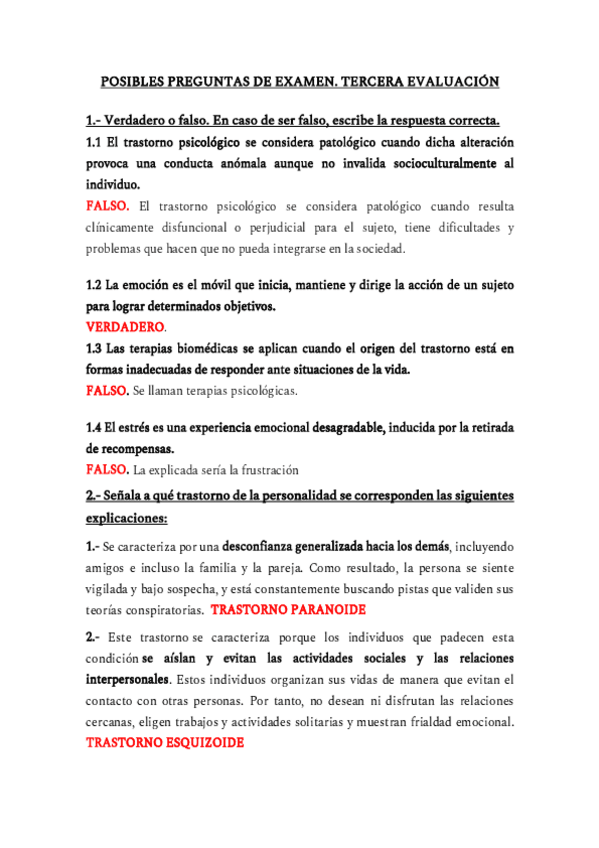 POSIBLES PREGUNTAS DE EXAMEN. TERCERA EVALUACIÓN

1.- Verdadero o falso. En caso de ser falso, escribe la respuesta correcta.

1.1 El trastorno psicológico se considera patológico cuando dicha alteración provoca una conducta anómala aunque no invalida socioculturalmente al individuo.

FALSO. El trastorno psicológico se considera patológico cuando resulta clínicamente disfuncional o perjudicial para el sujeto, tiene dificultades y problemas que hacen que no pueda integrarse en la sociedad.

1.2 La emoción es el móvil que inicia, mantiene y dirige la acción de un sujeto para lograr determinados objetivos.

VERDADERO.

1.3 Las terapias biomédicas se aplican cuando el origen del trastorno está en formas inadecuadas de responder ante situaciones de la vida.

FALSO. Se llaman terapias psicológicas.

1.4 El estrés es una experiencia emocional desagradable, inducida por la retirada de recompensas.

FALSO. La explicada sería la frustración

2.- Señala a qué trastorno de la personalidad se corresponden las siguientes explicaciones:

1.- Se caracteriza por una desconfianza generalizada hacia los demás, incluyendo amigos e incluso la familia y la pareja. Como resultado, la persona se siente vigilada y bajo sospecha, y está constantemente buscando pistas que validen sus teorías conspiratorias. TRASTORNO PARANOIDE

2.- Este trastorno se caracteriza porque los individuos que padecen esta condición se aíslan y evitan las actividades sociales y las relaciones interpersonales. Estos individuos organizan sus vidas de manera que evitan el contacto con otras personas. Por tanto, no desean ni disfrutan las relaciones cercanas, eligen trabajos y actividades solitarias y muestran frialdad emocional. TRASTORNO ESQUIZOIDE